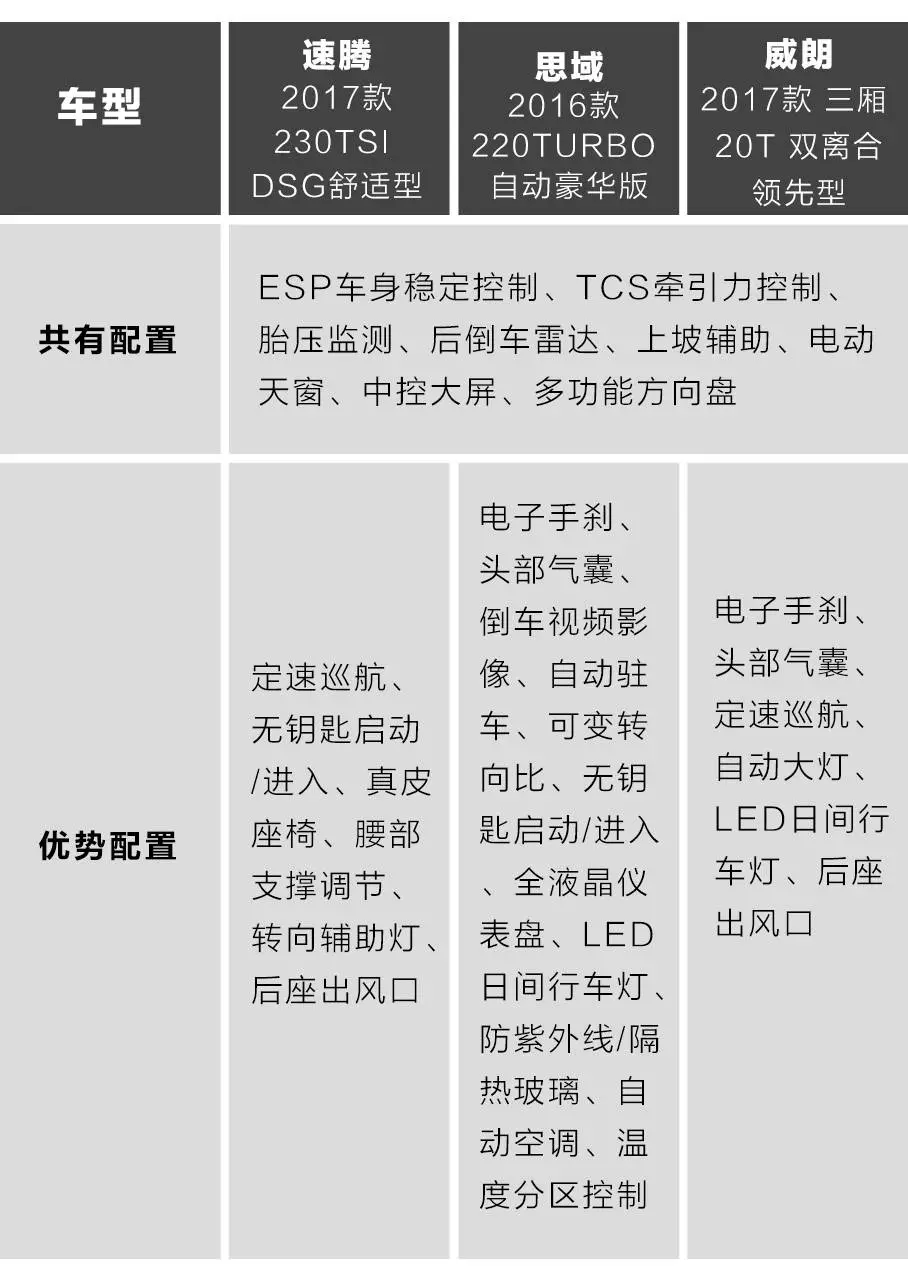 | 车型 | 速腾 2017款 230TSI DSG舒适型 | 思域 2016款 220TURBO 自动豪华版 | 威朗 2017款 三厢 20T 双离合 领先型 |
|---|---|---|---|
| 共有配置 | ESP车身稳定控制、TCS牵引力控制、胎压监测、后倒车雷达、上坡辅助、电动天窗、中控大屏、多功能方向盘 | | |
| 优势配置 | 定速巡航、无钥匙启动/进入、真皮座椅、腰部支撑调节、转向辅助灯、后座出风口 | 电子手刹、头部气囊、倒车视频影像、自动驻车、可变转向比、无钥匙启动/进入、全液晶仪表盘、LED日间行车灯、防紫外线/隔热玻璃、自动空调、温度分区控制 | 电子手刹、头部气囊、定速巡航、自动大灯、LED日间行车灯、后座出风口 |